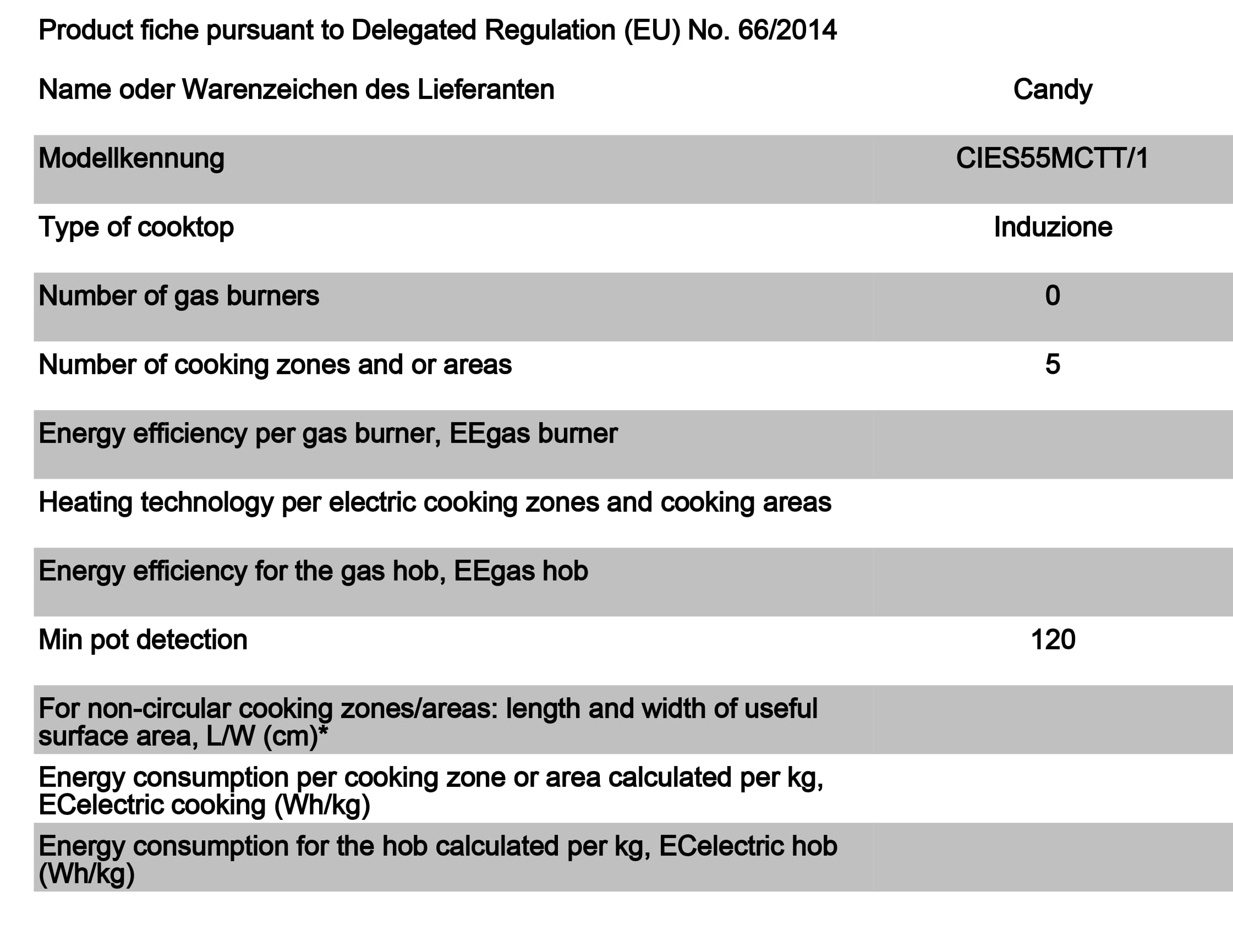 Product fiche pursuant to Delegated Regulation (EU) No. 66/2014

| Name oder Warenzeichen des Lieferanten | Candy |
|---|---|
| Modellkennung | CIES55MCTT/1 |
| Type of cooktop | Induzione |
| Number of gas burners | 0 |
| Number of cooking zones and or areas | 5 |
| Energy efficiency per gas burner, EEgas burner | |
| Heating technology per electric cooking zones and cooking areas | |
| Energy efficiency for the gas hob, EEgas hob | |
| Min pot detection | 120 |
| For non-circular cooking zones/areas: length and width of useful surface area, L/W (cm)* | |
| Energy consumption per cooking zone or area calculated per kg, ECelectric cooking (Wh/kg) | |
| Energy consumption for the hob calculated per kg, ECelectric hob (Wh/kg) | |